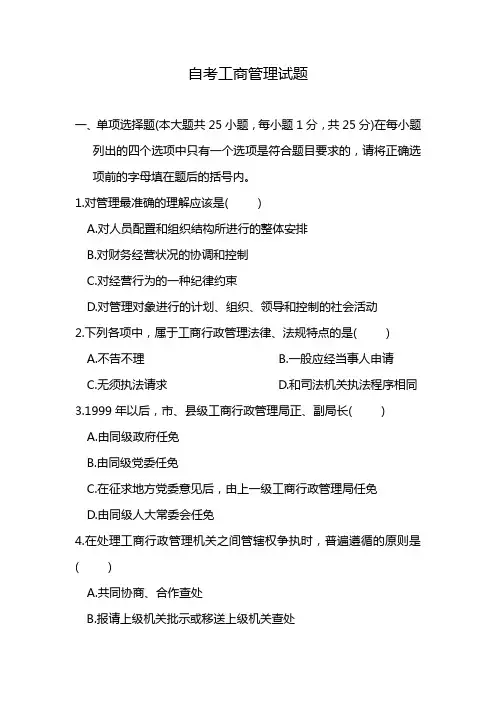 自考工商管理试题

一、单项选择题(本大题共 25 小题，每小题 1 分，共 25 分)在每小题列出的四个选项中只有一个选项是符合题目要求的，请将正确选项前的字母填在题后的括号内。

1.对管理最准确的理解应该是(　　)

A.对人员配置和组织结构所进行的整体安排

B.对财务经营状况的协调和控制

C.对经营行为的一种纪律约束

D.对管理对象进行的计划、组织、领导和控制的社会活动

2.下列各项中，属于工商行政管理法律、法规特点的是(　　)

A.不告不理

B.一般应经当事人申请

C.无须执法请求

D.和司法机关执法程序相同

3.1999 年以后，市、县级工商行政管理局正、副局长(　　)

A.由同级政府任免

B.由同级党委任免

C.在征求地方党委意见后，由上一级工商行政管理局任免

D.由同级人大常委会任免

4.在处理工商行政管理机关之间管辖权争执时，普遍遵循的原则是(　　)

A.共同协商、合作查处

B.报请上级机关批示或移送上级机关查处